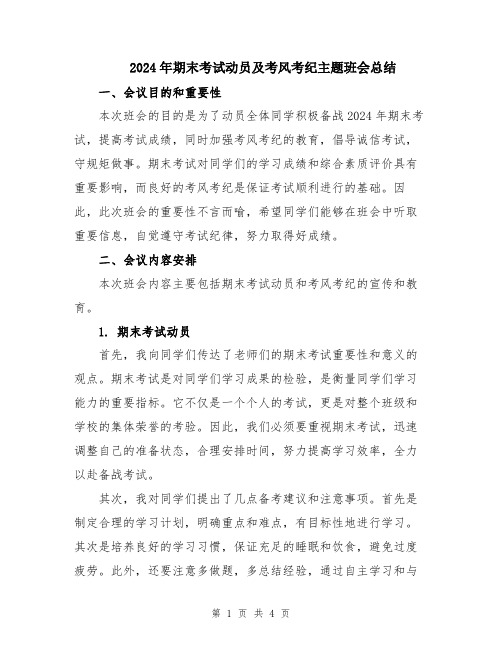 2024年期末考试动员及考风考纪主题班会总结

一、会议目的和重要性

本次班会的目的是为了动员全体同学积极备战2024年期末考试，提高考试成绩，同时加强考风考纪的教育，倡导诚信考试，守规矩做事。期末考试对同学们的学习成绩和综合素质评价具有重要影响，而良好的考风考纪是保证考试顺利进行的基础。因此，此次班会的重要性不言而喻，希望同学们能够在班会中听取重要信息，自觉遵守考试纪律，努力取得好成绩。

二、会议内容安排

本次班会内容主要包括期末考试动员和考风考纪的宣传和教育。

1. 期末考试动员

首先，我向同学们传达了老师们的期末考试重要性和意义的观点。期末考试是对同学们学习成果的检验，是衡量同学们学习能力的重要指标。它不仅是一个个人的考试，更是对整个班级和学校的集体荣誉的考验。因此，我们必须要重视期末考试，迅速调整自己的准备状态，合理安排时间，努力提高学习效率，全力以赴备战考试。

其次，我对同学们提出了几点备考建议和注意事项。首先是制定合理的学习计划，明确重点和难点，有目标性地进行学习。其次是培养良好的学习习惯，保证充足的睡眠和饮食，避免过度疲劳。此外，还要注意多做题，多总结经验，通过自主学习和与

第 1 页 共 4 页